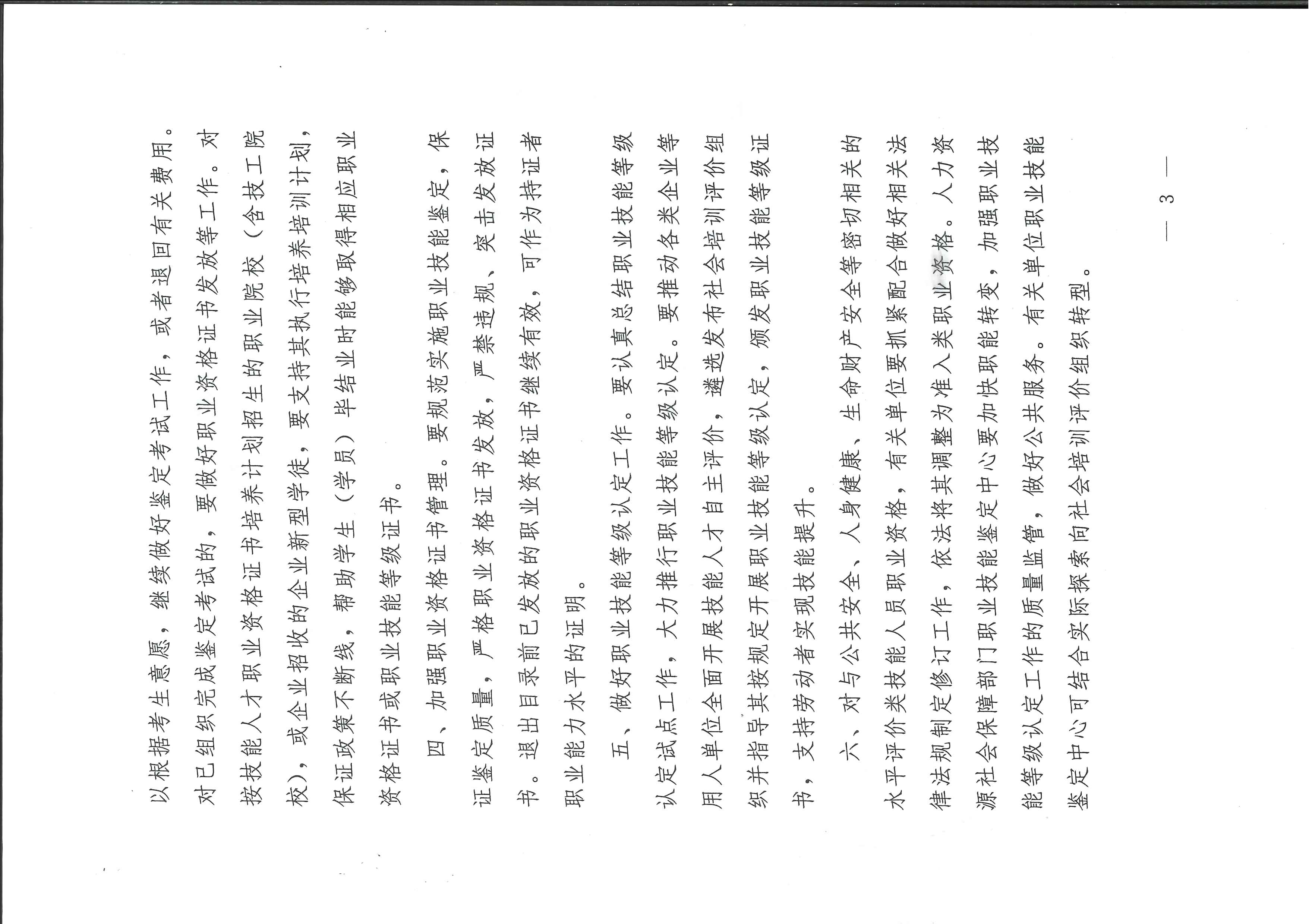 以根据考生意愿，继续做好鉴定考试工作，或者退回有关费用。对已组织完成鉴定考试的，要做好职业资格证书发放等工作。对按技能人才职业资格证书培养计划招生的职业院校（含技工院校），或企业招收的企业新型学徒，要支持其执行培养培训计划，保证政策不断线，帮助学生（学员）毕结业时能够取得相应职业资格证书或职业技能等级证书。

四、加强职业资格证书管理。要规范实施职业技能鉴定，保证鉴定质量，严格职业资格证书发放，严禁违规、突击发放证书。退出目录前已发放的职业资格证书继续有效，可作为持证者职业能力水平的证明。

五、做好职业技能等级认定工作。要认真总结职业技能等级认定试点工作，大力推行职业技能等级认定。要推动各类企业等用人单位全面开展技能人才自主评价，遴选发布社会培训评价组织并指导其按规定开展职业技能等级认定，颁发职业技能等级证书，支持劳动者实现技能提升。

六、对与公共安全、人身健康、生命财产安全等密切相关的水平评价类技能人员职业资格，有关单位要抓紧配合做好相关法律法规制定修订工作，依法将其调整为准入类职业资格。人力资源社会保障部门职业技能鉴定中心要加快职能转变，加强职业技能等级认定工作的质量监管，做好公共服务。有关单位职业技能鉴定中心可结合实际探索向社会培训评价组织转型。

— 3 —